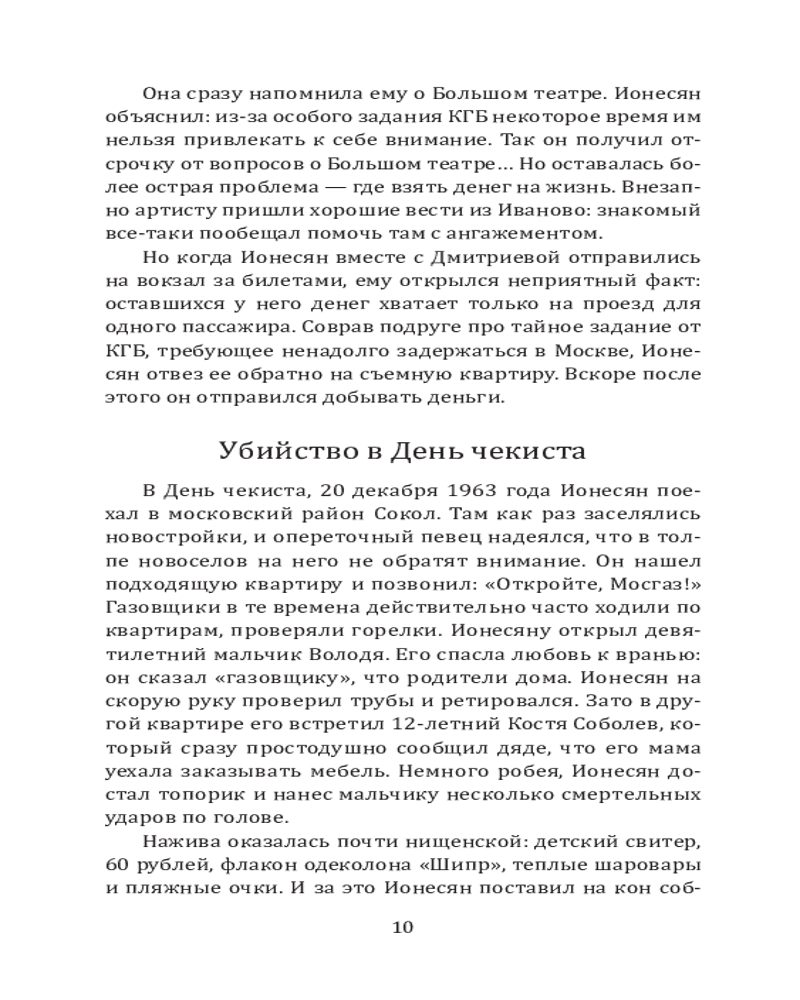 Она сразу напомнила ему о Большом театре. Ионесян объяснил: из-за особого задания КГБ некоторое время им нельзя привлекать к себе внимание. Так он получил отсрочку от вопросов о Большом театре... Но оставалась более острая проблема — где взять денег на жизнь. Внезапно артисту пришли хорошие вести из Иваново: знакомый все-таки пообещал помочь там с ангажементом.

Но когда Ионесян вместе с Дмитриевой отправились на вокзал за билетами, ему открылся неприятный факт: оставшихся у него денег хватает только на проезд для одного пассажира. Соврав подруге про тайное задание от КГБ, требующее ненадолго задержаться в Москве, Ионесян отвез ее обратно на съемную квартиру. Вскоре после этого он отправился добывать деньги.

Убийство в День чекиста

В День чекиста, 20 декабря 1963 года Ионесян поехал в московский район Сокол. Там как раз заселялись новостройки, и опереточный певец надеялся, что в толпе новоселов на него не обратят внимание. Он нашел подходящую квартиру и позвонил: «Откройте, Мосгаз!» Газовщики в те времена действительно часто ходили по квартирам, проверяли горелки. Ионесяну открыл девятилетний мальчик Володя. Его спасла любовь к вранью: он сказал «газовщику», что родители дома. Ионесян на скорую руку проверил трубы и ретировался. Зато в другой квартире его встретил 12-летний Костя Соболев, который сразу простодушно сообщил дяде, что его мама уехала заказывать мебель. Немного робея, Ионесян достал топорик и нанес мальчику несколько смертельных ударов по голове.

Нажива оказалась почти нищенской: детский свитер, 60 рублей, флакон одеколона «Шипр», теплые шаровары и пляжные очки. И за это Ионесян поставил на кон соб-

10